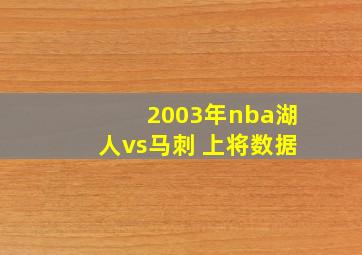 2003年nba湖人vs马刺 上将数据